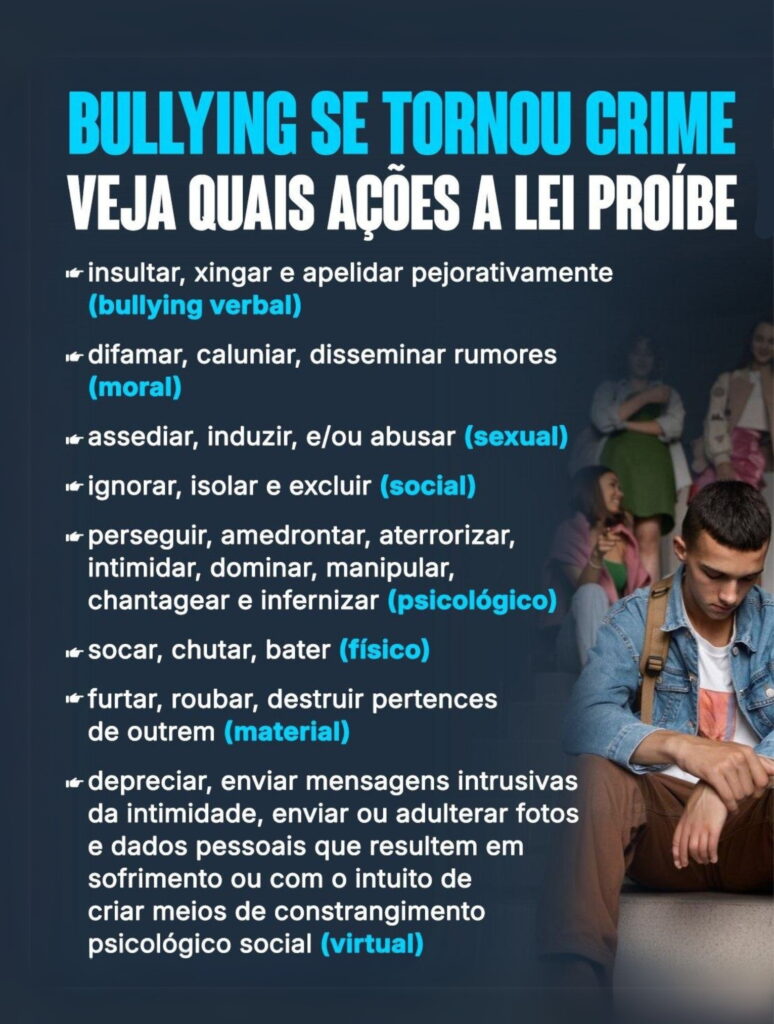 BULLYING SE TORNOU CRIME
VEJA QUAIS AÇÕES A LEI PROÍBE

☛ insultar, xingar e apelidar pejorativamente (bullying verbal)

☛ difamar, caluniar, disseminar rumores (moral)

☛ assediar, induzir, e/ou abusar (sexual)

☛ ignorar, isolar e excluir (social)

☛ perseguir, amedrontar, aterrorizar, intimidar, dominar, manipular, chantagear e infernizar (psicológico)

☛ socar, chutar, bater (físico)

☛ furtar, roubar, destruir pertences de outrem (material)

☛ depreciar, enviar mensagens intrusivas da intimidade, enviar ou adulterar fotos e dados pessoais que resultem em sofrimento ou com o intuito de criar meios de constrangimento psicológico social (virtual)